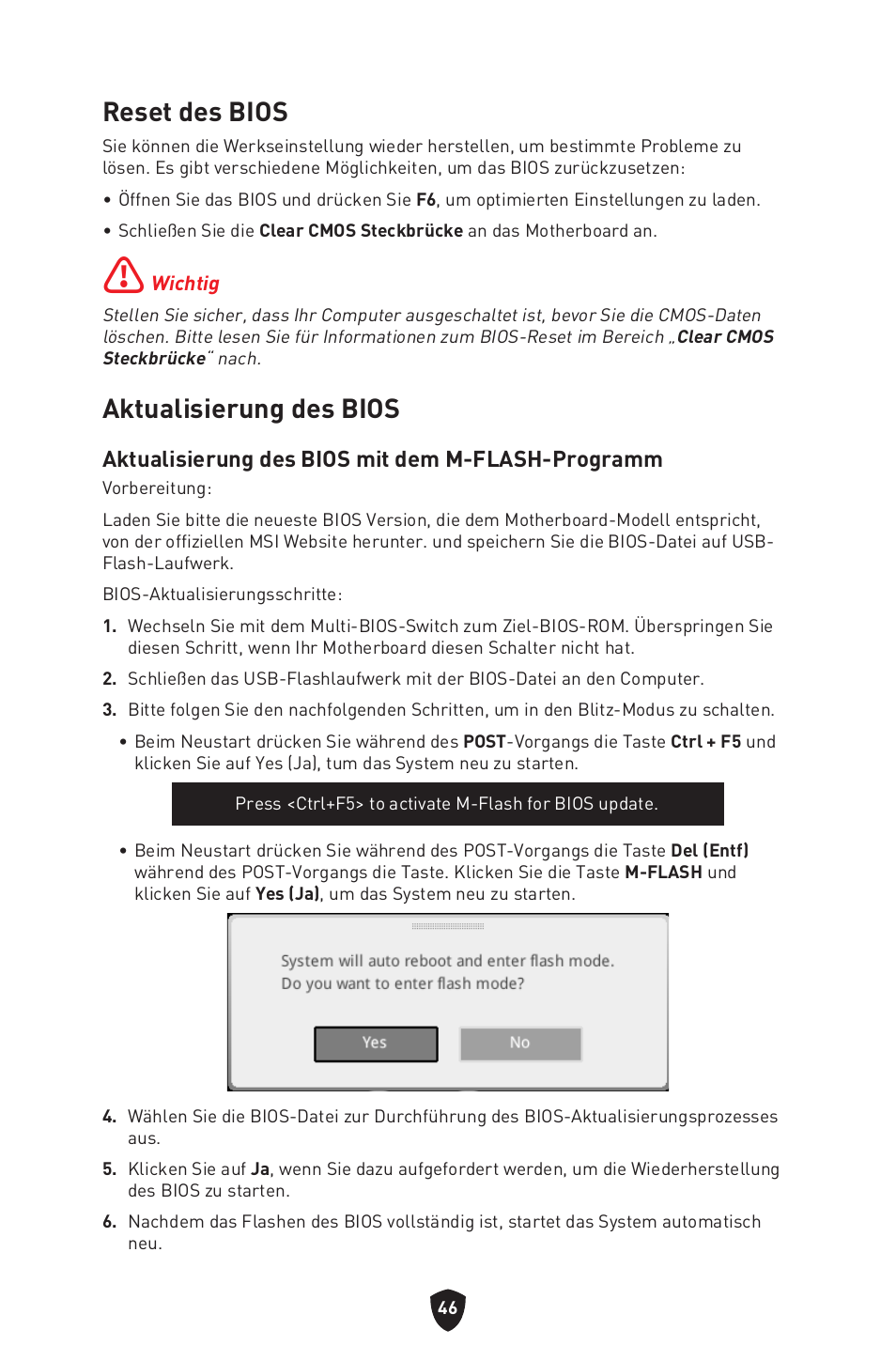 Reset des BIOS

Sie können die Werkseinstellung wieder herstellen, um bestimmte Probleme zu lösen. Es gibt verschiedene Möglichkeiten, um das BIOS zurückzusetzen:

• Öffnen Sie das BIOS und drücken Sie F6, um optimierten Einstellungen zu laden.

• Schließen Sie die Clear CMOS Steckbrücke an das Motherboard an.

Wichtig

Stellen Sie sicher, dass Ihr Computer ausgeschaltet ist, bevor Sie die CMOS-Daten löschen. Bitte lesen Sie für Informationen zum BIOS-Reset im Bereich „Clear CMOS Steckbrücke“ nach.

Aktualisierung des BIOS

Aktualisierung des BIOS mit dem M-FLASH-Programm

Vorbereitung:

Laden Sie bitte die neueste BIOS Version, die dem Motherboard-Modell entspricht, von der offiziellen MSI Website herunter. und speichern Sie die BIOS-Datei auf USB-Flash-Laufwerk.

BIOS-Aktualisierungsschritte:

1. Wechseln Sie mit dem Multi-BIOS-Switch zum Ziel-BIOS-ROM. Überspringen Sie diesen Schritt, wenn Ihr Motherboard diesen Schalter nicht hat.

2. Schließen das USB-Flashlaufwerk mit der BIOS-Datei an den Computer.

3. Bitte folgen Sie den nachfolgenden Schritten, um in den Blitz-Modus zu schalten.

• Beim Neustart drücken Sie während des POST-Vorgangs die Taste Ctrl + F5 und klicken Sie auf Yes (Ja), tum das System neu zu starten.

Press <Ctrl+F5> to activate M-Flash for BIOS update.

• Beim Neustart drücken Sie während des POST-Vorgangs die Taste Del (Entf) während des POST-Vorgangs die Taste. Klicken Sie die Taste M-FLASH und klicken Sie auf Yes (Ja), um das System neu zu starten.

System will auto reboot and enter flash mode.
Do you want to enter flash mode?

Yes No

4. Wählen Sie die BIOS-Datei zur Durchführung des BIOS-Aktualisierungsprozesses aus.

5. Klicken Sie auf Ja, wenn Sie dazu aufgefordert werden, um die Wiederherstellung des BIOS zu starten.

6. Nachdem das Flashen des BIOS vollständig ist, startet das System automatisch neu.

46